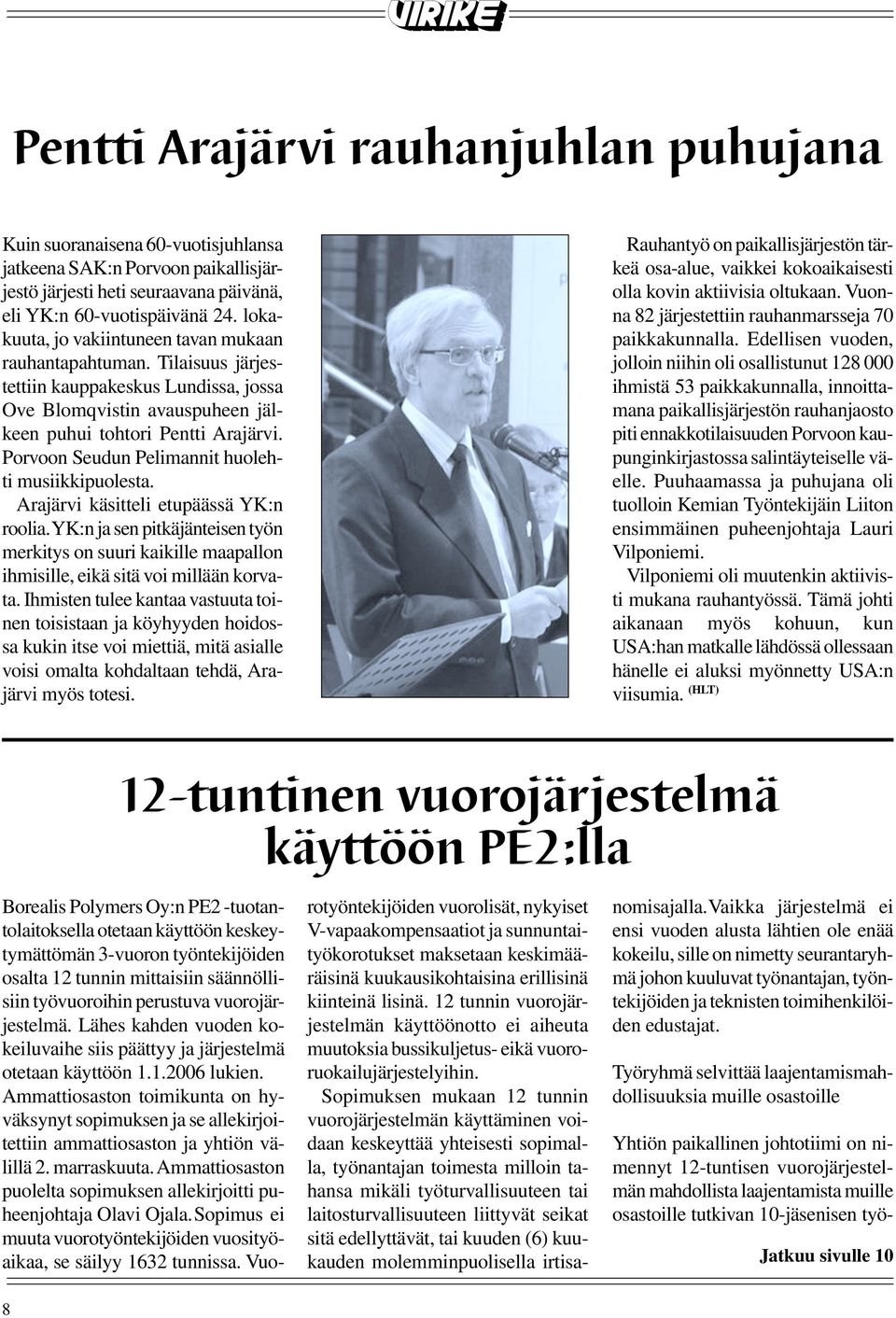 VIRIKE

Pentti Arajärvi rauhanjuhlan puhujana

Kuin suoranaisena 60-vuotisjuhlansa jatkeena SAK:n Porvoon paikallisjärjestö järjesti heti seuraavana päivänä, eli YK:n 60-vuotispäivänä 24. lokakuuta, jo vakiintuneen tavan mukaan rauhantapahtuman. Tilaisuus järjestettiin kauppakeskus Lundissa, jossa Ove Blomqvistin avauspuheen jälkeen puhui tohtori Pentti Arajärvi. Porvoon Seudun Pelimannit huolehti musiikkipuolesta.

Arajärvi käsitteli etupäässä YK:n roolia. YK:n ja sen pitkäjänteisen työn merkitys on suuri kaikille maapallon ihmisille, eikä sitä voi millään korvata. Ihmisten tulee kantaa vastuuta toinen toisistaan ja köyhyyden hoidossa kukin itse voi miettiä, mitä asialle voisi omalta kohdaltaan tehdä, Arajärvi myös totesi.

Rauhantyö on paikallisjärjestön tärkeä osa-alue, vaikkei kokoaikaisesti olla kovin aktiivisia oltukaan. Vuonna 82 järjestettiin rauhanmarsseja 70 paikkakunnalla. Edellisen vuoden, jolloin niihin oli osallistunut 128 000 ihmistä 53 paikkakunnalla, innoittamana paikallisjärjestön rauhanjaosto piti ennakkotilaisuuden Porvoon kaupunginkirjastossa salintäyteiselle väelle. Puuhaamassa ja puhujana oli tuolloin Kemian Työntekijäin Liiton ensimmäinen puheenjohtaja Lauri Vilponiemi.

Vilponiemi oli muutenkin aktiivisti mukana rauhantyössä. Tämä johti aikanaan myös kohuun, kun USA:han matkalle lähdössä ollessaan hänelle ei aluksi myönnetty USA:n viisumia. (HLT)

12-tuntinen vuorojärjestelmä käyttöön PE2:lla

Borealis Polymers Oy:n PE2 -tuotantolaitoksella otetaan käyttöön keskeytymättömän 3-vuoron työntekijöiden osalta 12 tunnin mittaisiin säännöllisiin työvuoroihin perustuva vuorojärjestelmä. Lähes kahden vuoden kokeiluvaihe siis päättyy ja järjestelmä otetaan käyttöön 1.1.2006 lukien.
Ammattiosaston toimikunta on hyväksynyt sopimuksen ja se allekirjoitettiin ammattiosaston ja yhtiön välillä 2. marraskuuta. Ammattiosaston puolelta sopimuksen allekirjoitti puheenjohtaja Olavi Ojala. Sopimus ei muuta vuorotyöntekijöiden vuosityöaikaa, se säilyy 1632 tunnissa. Vuorotyöntekijöiden vuorolisät, nykyiset V-vapaakompensaatiot ja sunnuntaityökorotukset maksetaan keskimääräisinä kuukausikohtaisina erillisinä kiinteinä lisinä. 12 tunnin vuorojärjestelmän käyttöönotto ei aiheuta muutoksia bussikuljetus- eikä vuororuokailujärjestelyihin.

Sopimuksen mukaan 12 tunnin vuorojärjestelmän käyttäminen voidaan keskeyttää yhteisesti sopimalla, työnantajan toimesta milloin tahansa mikäli työturvallisuuteen tai laitosturvallisuuteen liittyvät seikat sitä edellyttävät, tai kuuden (6) kuukauden molemminpuolisella irtisanomisajalla. Vaikka järjestelmä ei ensi vuoden alusta lähtien ole enää kokeilu, sille on nimetty seurantaryhmä johon kuuluvat työnantajan, työntekijöiden ja teknisten toimihenkilöiden edustajat.

Työryhmä selvittää laajentamismahdollisuuksia muille osastoille

Yhtiön paikallinen johtotiimi on nimennyt 12-tuntisen vuorojärjestelmän mahdollista laajentamista muille osastoille tutkivan 10-jäsenisen työ-

Jatkuu sivulle 10

8